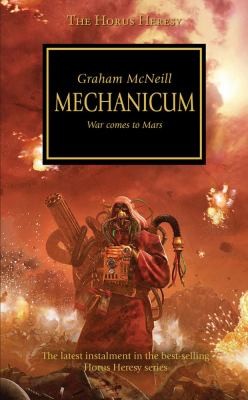 THE HORUS HERESY

Graham McNeill

MECHANICUM

War comes to Mars

The latest instalment in the best-selling Horus Heresy series